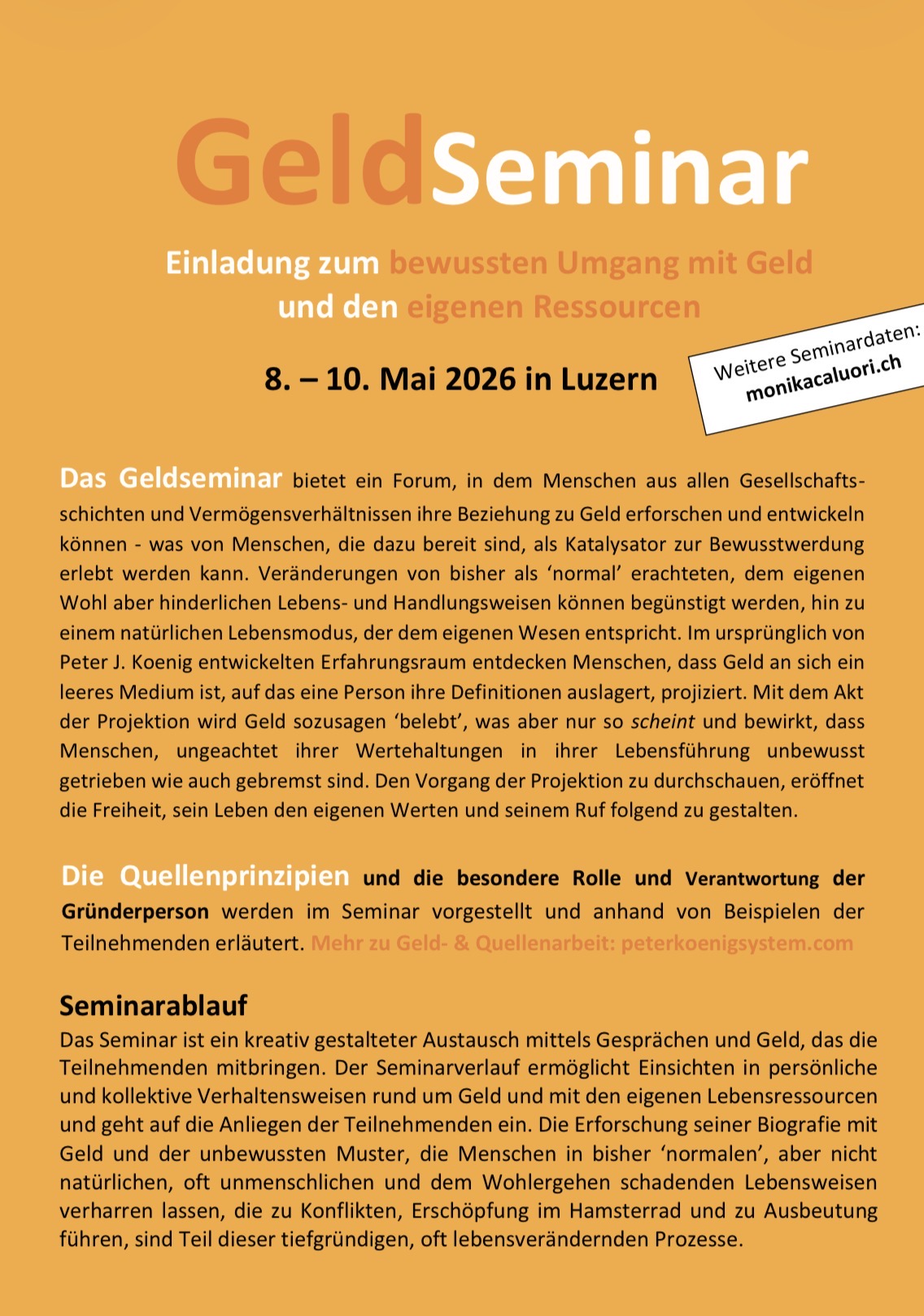 GeldSeminar

Einladung zum bewussten Umgang mit Geld und den eigenen Ressourcen

8. – 10. Mai 2026 in Luzern

Weitere Seminardaten: monikacaluori.ch

Das Geldseminar bietet ein Forum, in dem Menschen aus allen Gesellschaftsschichten und Vermögensverhältnissen ihre Beziehung zu Geld erforschen und entwickeln können - was von Menschen, die dazu bereit sind, als Katalysator zur Bewusstwerdung erlebt werden kann. Veränderungen von bisher als ‘normal’ erachteten, dem eigenen Wohl aber hinderlichen Lebens- und Handlungsweisen können begünstigt werden, hin zu einem natürlichen Lebensmodus, der dem eigenen Wesen entspricht. Im ursprünglich von Peter J. Koenig entwickelten Erfahrungsraum entdecken Menschen, dass Geld an sich ein leeres Medium ist, auf das eine Person ihre Definitionen auslagert, projiziert. Mit dem Akt der Projektion wird Geld sozusagen ‘belebt’, was aber nur so scheint und bewirkt, dass Menschen, ungeachtet ihrer Wertehaltungen in ihrer Lebensführung unbewusst getrieben wie auch gebremst sind. Den Vorgang der Projektion zu durchschauen, eröffnet die Freiheit, sein Leben den eigenen Werten und seinem Ruf folgend zu gestalten.

Die Quellenprinzipien und die besondere Rolle und Verantwortung der Gründerperson werden im Seminar vorgestellt und anhand von Beispielen der Teilnehmenden erläutert. Mehr zu Geld- & Quellenarbeit: peterkoenigsystem.com

Seminarablauf
Das Seminar ist ein kreativ gestalteter Austausch mittels Gesprächen und Geld, das die Teilnehmenden mitbringen. Der Seminarverlauf ermöglicht Einsichten in persönliche und kollektive Verhaltensweisen rund um Geld und mit den eigenen Lebensressourcen und geht auf die Anliegen der Teilnehmenden ein. Die Erforschung seiner Biografie mit Geld und der unbewussten Muster, die Menschen in bisher ‘normalen’, aber nicht natürlichen, oft unmenschlichen und dem Wohlergehen schadenden Lebensweisen verharren lassen, die zu Konflikten, Erschöpfung im Hamsterrad und zu Ausbeutung führen, sind Teil dieser tiefgründigen, oft lebensverändernden Prozesse.